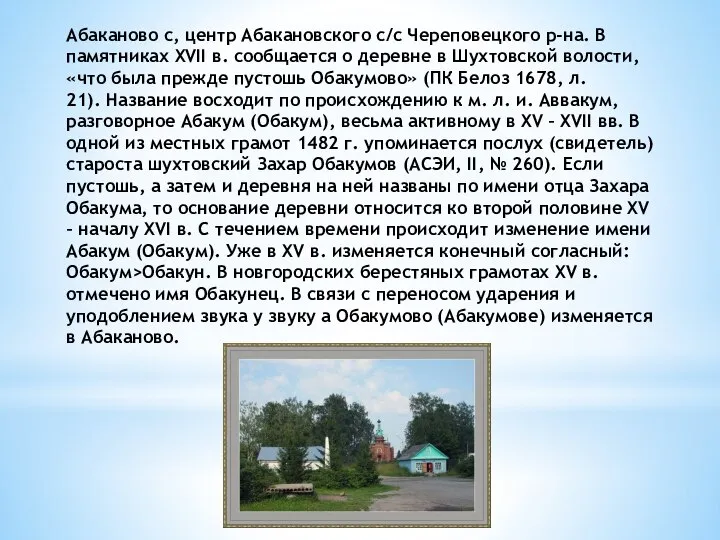 Абаканово с, центр Абакановского с/с Череповецкого р-на. В памятниках XVII в. сообщается о деревне в Шухтовской волости, «что была прежде пустошь Обакумово» (ПК Белоз 1678, л. 21). Название восходит по происхождению к м. л. и. Аввакум, разговорное Абакум (Обакум), весьма активному в XV – XVII вв. В одной из местных грамот 1482 г. упоминается послух (свидетель) староста шухтовский Захар Обакумов (АСЭИ, II, № 260). Если пустошь, а затем и деревня на ней названы по имени отца Захара Обакума, то основание деревни относится ко второй половине XV – началу XVI в. С течением времени происходит изменение имени Абакум (Обакум). Уже в XV в. изменяется конечный согласный: Обакум>Обакун. В новгородских берестяных грамотах XV в. отмечено имя Обакунец. В связи с переносом ударения и уподоблением звука у звуку а Обакумово (Абакумове) изменяется в Абаканово.